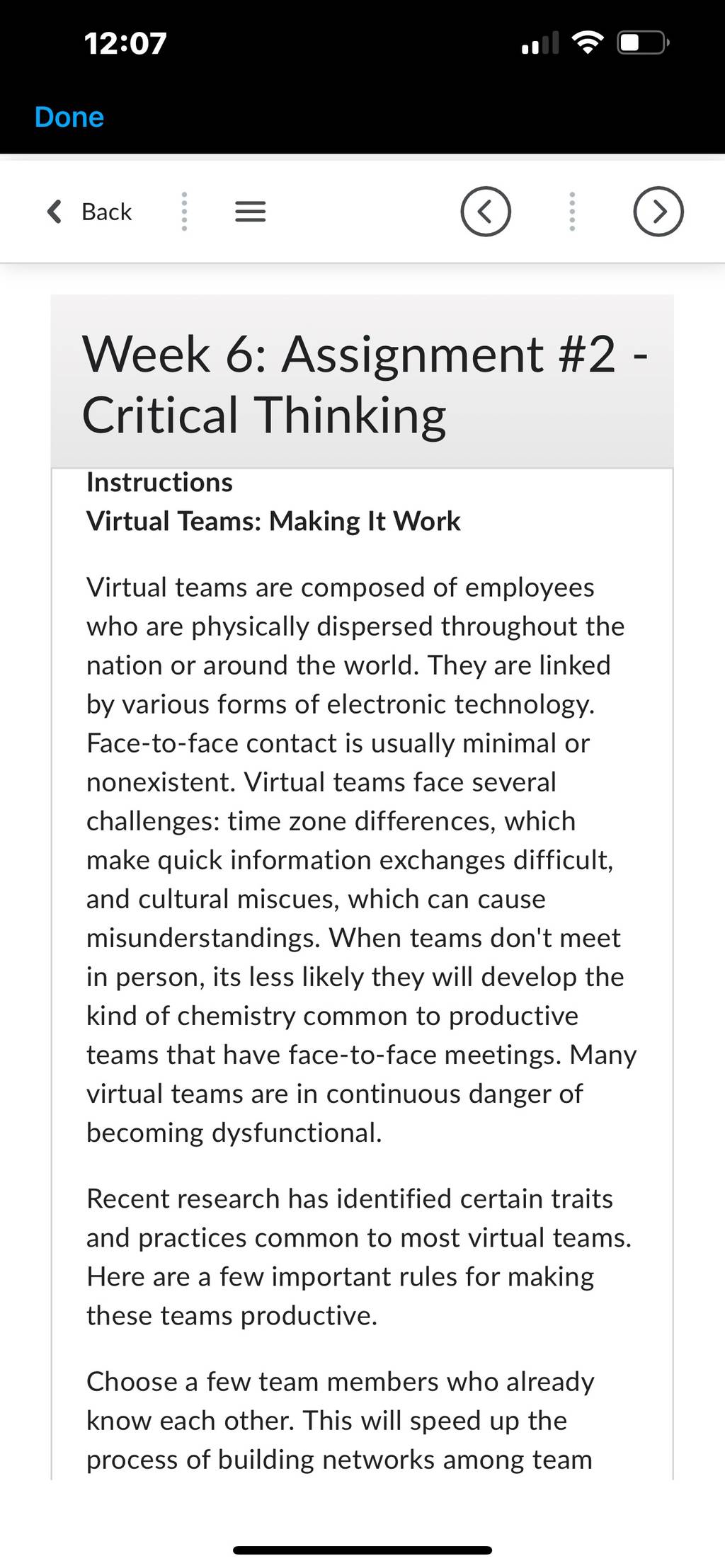 12:07

Done

Back

Week 6: Assignment #2 - Critical Thinking

Instructions
Virtual Teams: Making It Work

Virtual teams are composed of employees who are physically dispersed throughout the nation or around the world. They are linked by various forms of electronic technology. Face-to-face contact is usually minimal or nonexistent. Virtual teams face several challenges: time zone differences, which make quick information exchanges difficult, and cultural miscues, which can cause misunderstandings. When teams don't meet in person, its less likely they will develop the kind of chemistry common to productive teams that have face-to-face meetings. Many virtual teams are in continuous danger of becoming dysfunctional.

Recent research has identified certain traits and practices common to most virtual teams. Here are a few important rules for making these teams productive.

Choose a few team members who already know each other. This will speed up the process of building networks among team